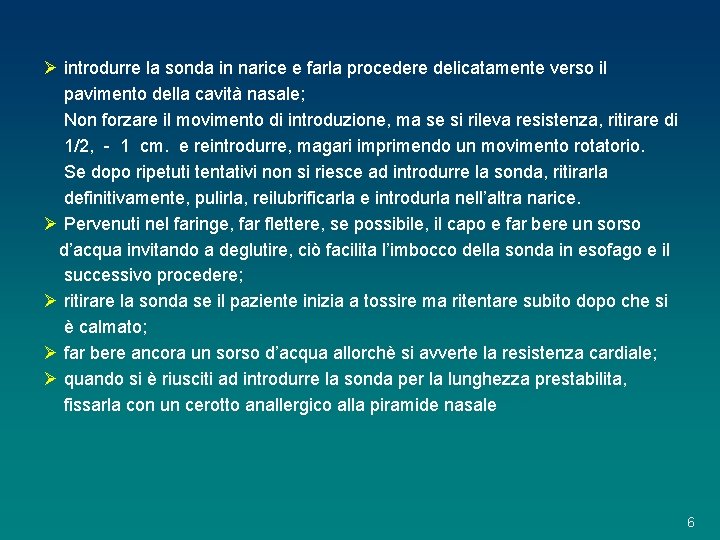 ➢ introdurre la sonda in narice e farla procedere delicatamente verso il pavimento della cavità nasale;
Non forzare il movimento di introduzione, ma se si rileva resistenza, ritirare di 1/2, - 1 cm. e reintrodurre, magari imprimendo un movimento rotatorio.
Se dopo ripetuti tentativi non si riesce ad introdurre la sonda, ritirarla definitivamente, pulirla, reilubrificarla e introdurla nell'altra narice.
➢ Pervenuti nel faringe, far flettere, se possibile, il capo e far bere un sorso d'acqua invitando a deglutire, ciò facilita l'imbocco della sonda in esofago e il successivo procedere;
➢ ritirare la sonda se il paziente inizia a tossire ma ritentare subito dopo che si è calmato;
➢ far bere ancora un sorso d'acqua allorchè si avverte la resistenza cardiale;
➢ quando si è riusciti ad introdurre la sonda per la lunghezza prestabilita, fissarla con un cerotto anallergico alla piramide nasale

6